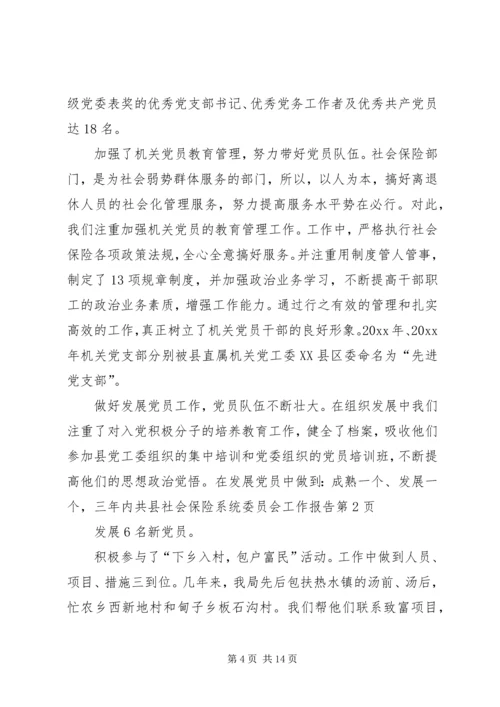 级党委表奖的优秀党支部书记、优秀党务工作者及优秀共产党员达18名。

加强了机关党员教育管理，努力带好党员队伍。社会保险部门，是为社会弱势群体服务的部门，所以，以人为本，搞好离退休人员的社会化管理服务，努力提高服务水平势在必行。对此，我们注重加强机关党员的教育管理工作。工作中，严格执行社会保险各项政策法规，全心全意搞好服务。并注重用制度管人管事，制定了13项规章制度，并加强政治业务学习，不断提高干部职工的政治业务素质，增强工作能力。通过行之有效的管理和扎实高效的工作，真正树立了机关党员干部的良好形象。20xx年、20xx年机关党支部分别被县直属机关党工委XX县区委命名为“先进党支部”。

做好发展党员工作，党员队伍不断壮大。在组织发展中我们注重了对入党积极分子的培养教育工作，健全了档案，吸收他们参加县党工委组织的集中培训和党委组织的党员培训班，不断提高他们的思想政治觉悟。在发展党员中做到：成熟一个、发展一个，三年内共县社会保险系统委员会工作报告第2页

发展6名新党员。

积极参与了“下乡入村，包户富民”活动。工作中做到人员、项目、措施三到位。几年来，我局先后包扶热水镇的汤前、汤后，忙农乡西新地村和甸子乡板石沟村。我们帮他们联系致富项目，

第4页 共14页